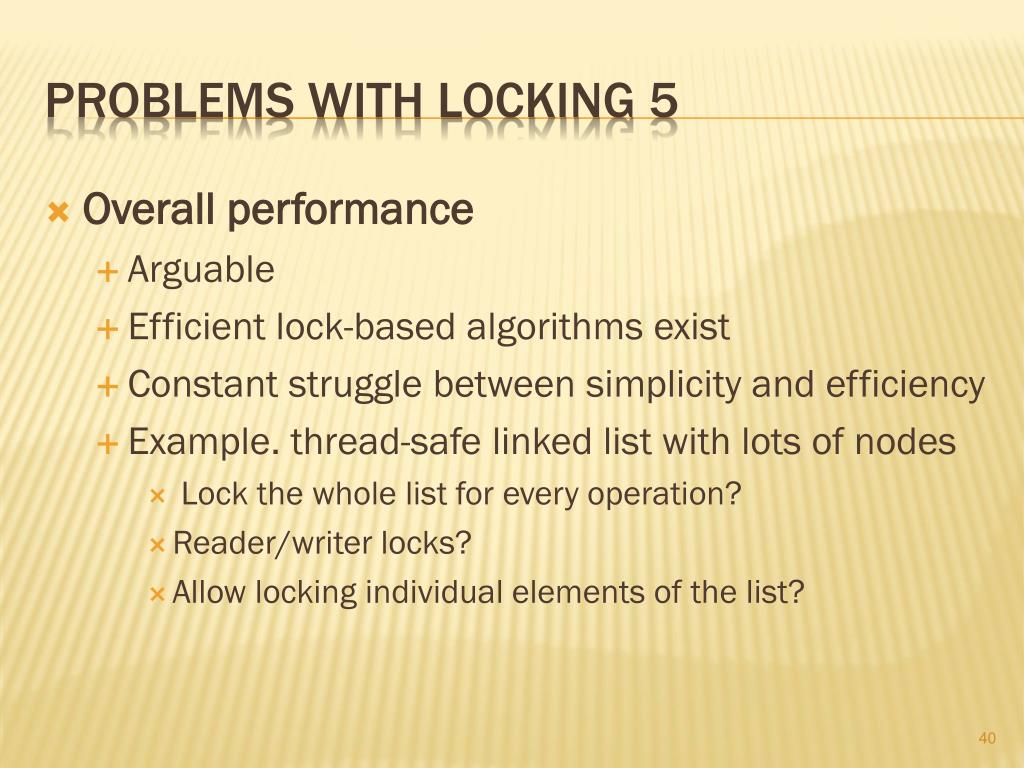 PROBLEMS WITH LOCKING 5

Overall performance

Arguable

Efficient lock-based algorithms exist

Constant struggle between simplicity and efficiency

Example. thread-safe linked list with lots of nodes

Lock the whole list for every operation?

Reader/writer locks?

Allow locking individual elements of the list?

40